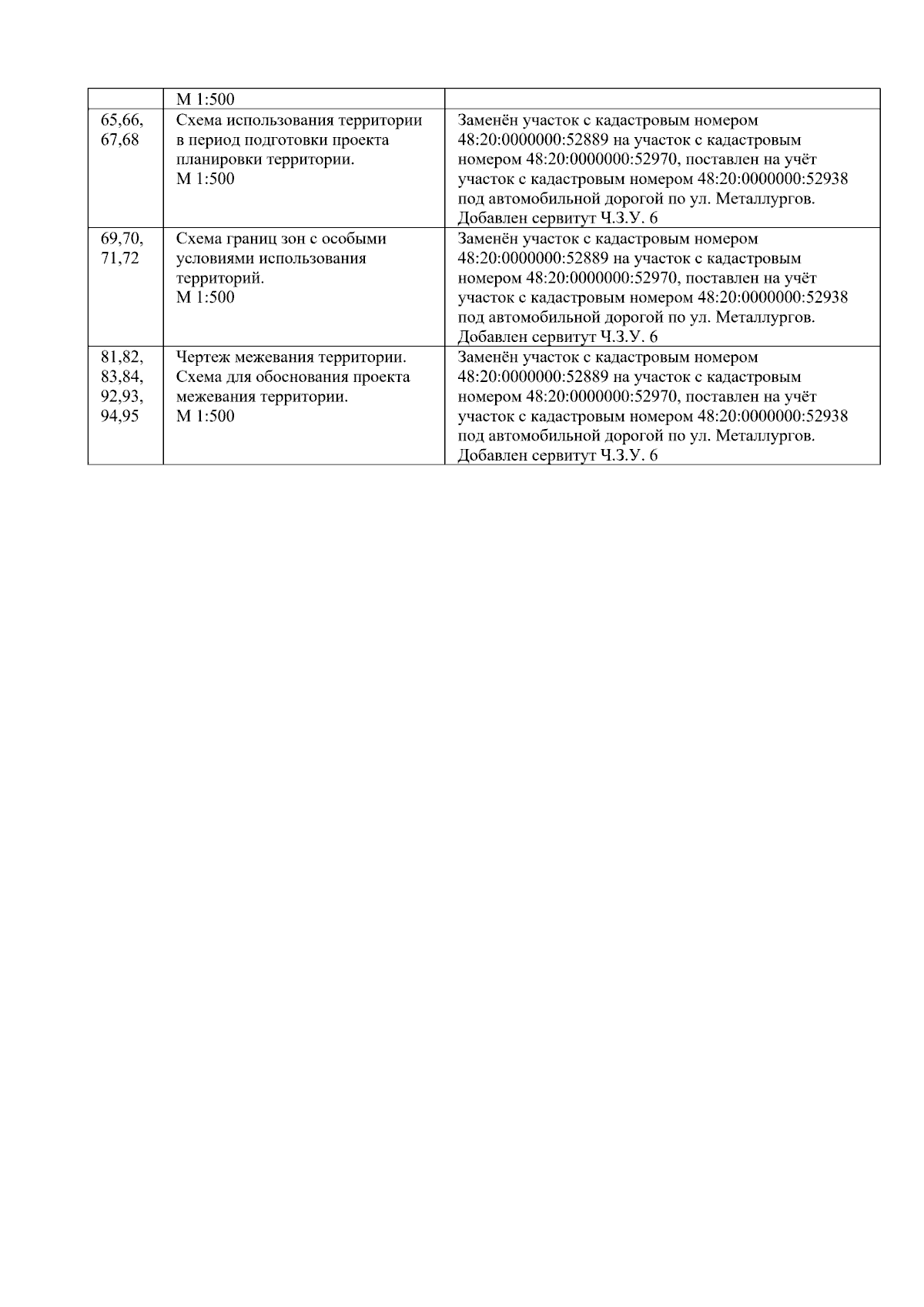 | | М 1:500 | |
|---|---|---|
| 65,66, 67,68 | Схема использования территории в период подготовки проекта планировки территории. М 1:500 | Заменён участок с кадастровым номером 48:20:0000000:52889 на участок с кадастровым номером 48:20:0000000:52970, поставлен на учёт участок с кадастровым номером 48:20:0000000:52938 под автомобильной дорогой по ул. Металлургов. Добавлен сервитут Ч.З.У. 6 |
| 69,70, 71,72 | Схема границ зон с особыми условиями использования территорий. М 1:500 | Заменён участок с кадастровым номером 48:20:0000000:52889 на участок с кадастровым номером 48:20:0000000:52970, поставлен на учёт участок с кадастровым номером 48:20:0000000:52938 под автомобильной дорогой по ул. Металлургов. Добавлен сервитут Ч.З.У. 6 |
| 81,82, 83,84, 92,93, 94,95 | Чертеж межевания территории. Схема для обоснования проекта межевания территории. М 1:500 | Заменён участок с кадастровым номером 48:20:0000000:52889 на участок с кадастровым номером 48:20:0000000:52970, поставлен на учёт участок с кадастровым номером 48:20:0000000:52938 под автомобильной дорогой по ул. Металлургов. Добавлен сервитут Ч.З.У. 6 |